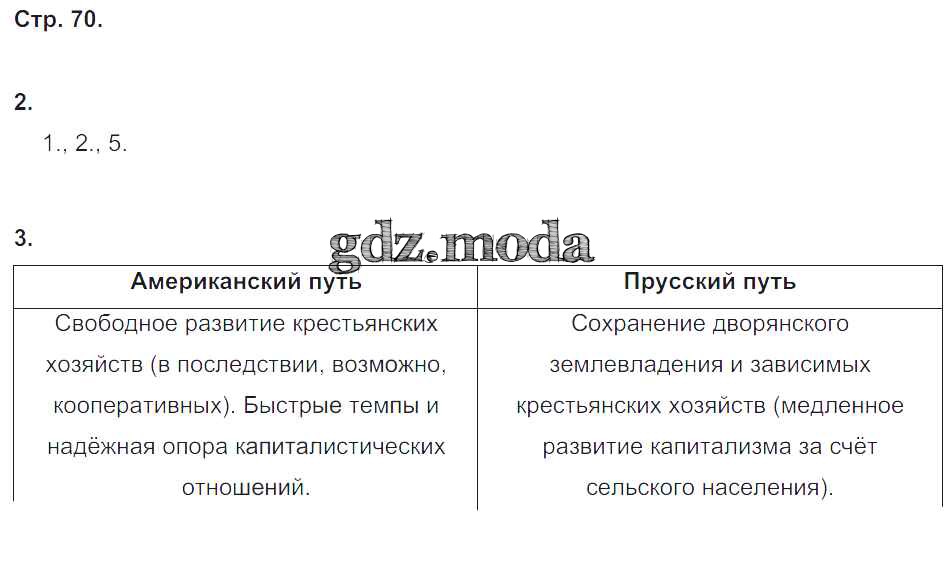 Стр. 70.

2.

1., 2., 5.

3.

| Американский путь | Прусский путь |
|---|---|
| Свободное развитие крестьянских хозяйств (в последствии, возможно, кооперативных). Быстрые темпы и надёжная опора капиталистических отношений. | Сохранение дворянского землевладения и зависимых крестьянских хозяйств (медленное развитие капитализма за счёт сельского населения). |

gdz.moda